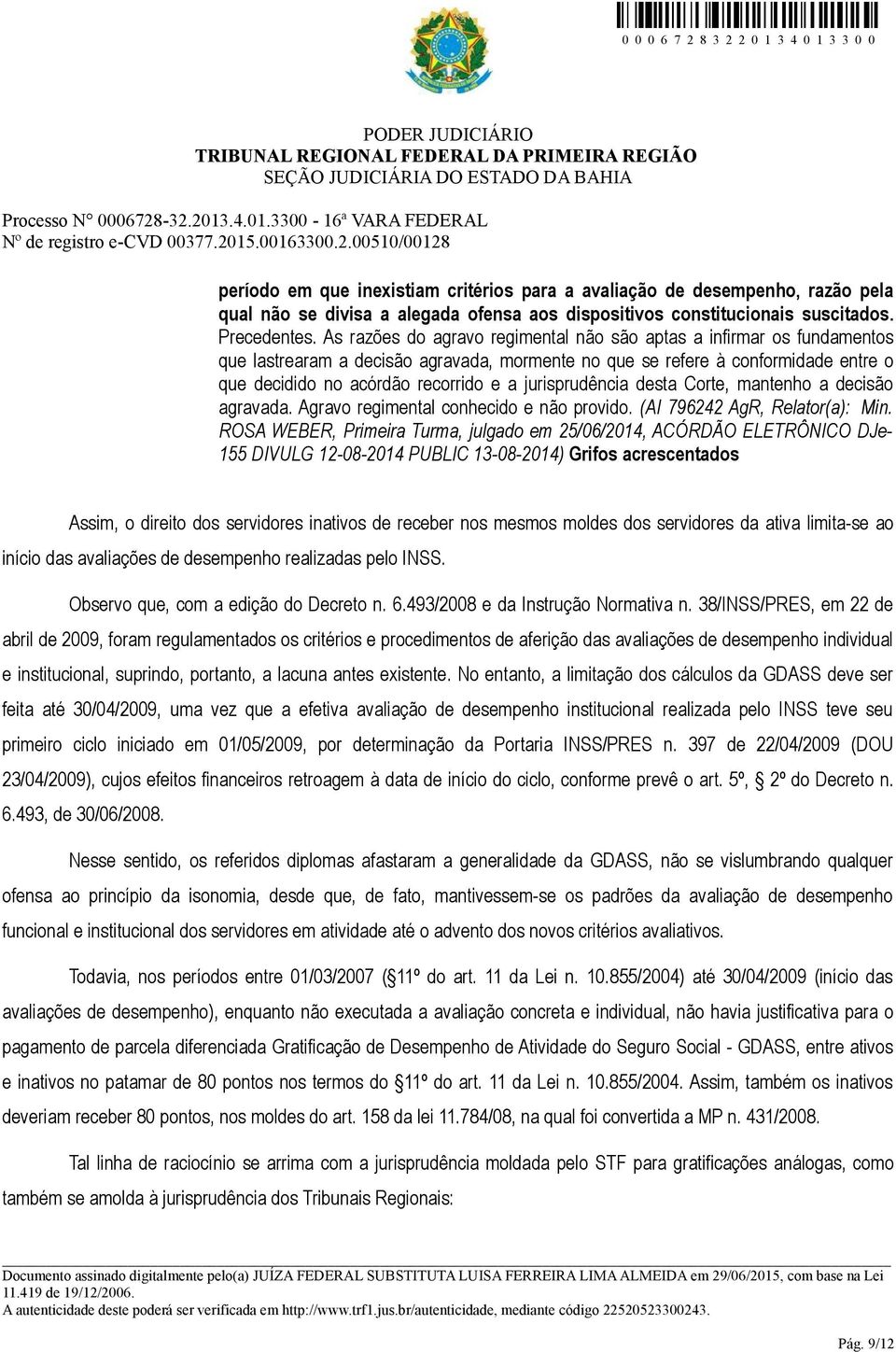 0 0 0 6 7 2 8 3 2 2 0 1 3 4 0 1 3 3 0 0

PODER JUDICIÁRIO
TRIBUNAL REGIONAL FEDERAL DA PRIMEIRA REGIÃO
SEÇÃO JUDICIÁRIA DO ESTADO DA BAHIA

Processo N° 0006728-32.2013.4.01.3300 - 16ª VARA FEDERAL
Nº de registro e-CVD 00377.2015.00163300.2.00510/00128

período em que inexistiam critérios para a avaliação de desempenho, razão pela qual não se divisa a alegada ofensa aos dispositivos constitucionais suscitados. Precedentes. As razões do agravo regimental não são aptas a infirmar os fundamentos que lastrearam a decisão agravada, mormente no que se refere à conformidade entre o que decidido no acórdão recorrido e a jurisprudência desta Corte, mantenho a decisão agravada. Agravo regimental conhecido e não provido. (AI 796242 AgR, Relator(a): Min. ROSA WEBER, Primeira Turma, julgado em 25/06/2014, ACÓRDÃO ELETRÔNICO DJe-155 DIVULG 12-08-2014 PUBLIC 13-08-2014) Grifos acrescentados

Assim, o direito dos servidores inativos de receber nos mesmos moldes dos servidores da ativa limita-se ao início das avaliações de desempenho realizadas pelo INSS.

Observo que, com a edição do Decreto n. 6.493/2008 e da Instrução Normativa n. 38/INSS/PRES, em 22 de abril de 2009, foram regulamentados os critérios e procedimentos de aferição das avaliações de desempenho individual e institucional, suprindo, portanto, a lacuna antes existente. No entanto, a limitação dos cálculos da GDASS deve ser feita até 30/04/2009, uma vez que a efetiva avaliação de desempenho institucional realizada pelo INSS teve seu primeiro ciclo iniciado em 01/05/2009, por determinação da Portaria INSS/PRES n. 397 de 22/04/2009 (DOU 23/04/2009), cujos efeitos financeiros retroagem à data de início do ciclo, conforme prevê o art. 5º, § 2º do Decreto n. 6.493, de 30/06/2008.

Nesse sentido, os referidos diplomas afastaram a generalidade da GDASS, não se vislumbrando qualquer ofensa ao princípio da isonomia, desde que, de fato, mantivessem-se os padrões da avaliação de desempenho funcional e institucional dos servidores em atividade até o advento dos novos critérios avaliativos.

Todavia, nos períodos entre 01/03/2007 (§11º do art. 11 da Lei n. 10.855/2004) até 30/04/2009 (início das avaliações de desempenho), enquanto não executada a avaliação concreta e individual, não havia justificativa para o pagamento de parcela diferenciada Gratificação de Desempenho de Atividade do Seguro Social - GDASS, entre ativos e inativos no patamar de 80 pontos nos termos do §11º do art. 11 da Lei n. 10.855/2004. Assim, também os inativos deveriam receber 80 pontos, nos moldes do art. 158 da lei 11.784/08, na qual foi convertida a MP n. 431/2008.

Tal linha de raciocínio se arrima com a jurisprudência moldada pelo STF para gratificações análogas, como também se amolda à jurisprudência dos Tribunais Regionais:

Documento assinado digitalmente pelo(a) JUÍZA FEDERAL SUBSTITUTA LUISA FERREIRA LIMA ALMEIDA em 29/06/2015, com base na Lei 11.419 de 19/12/2006.
A autenticidade deste poderá ser verificada em http://www.trf1.jus.br/autenticidade, mediante código 22520523300243.

Pág. 9/12